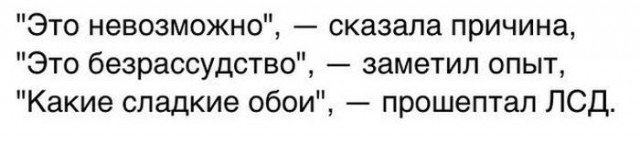 "Это невозможно", — сказала причина,
"Это безрассудство", — заметил опыт,
"Какие сладкие обои", — прошептал ЛСД.